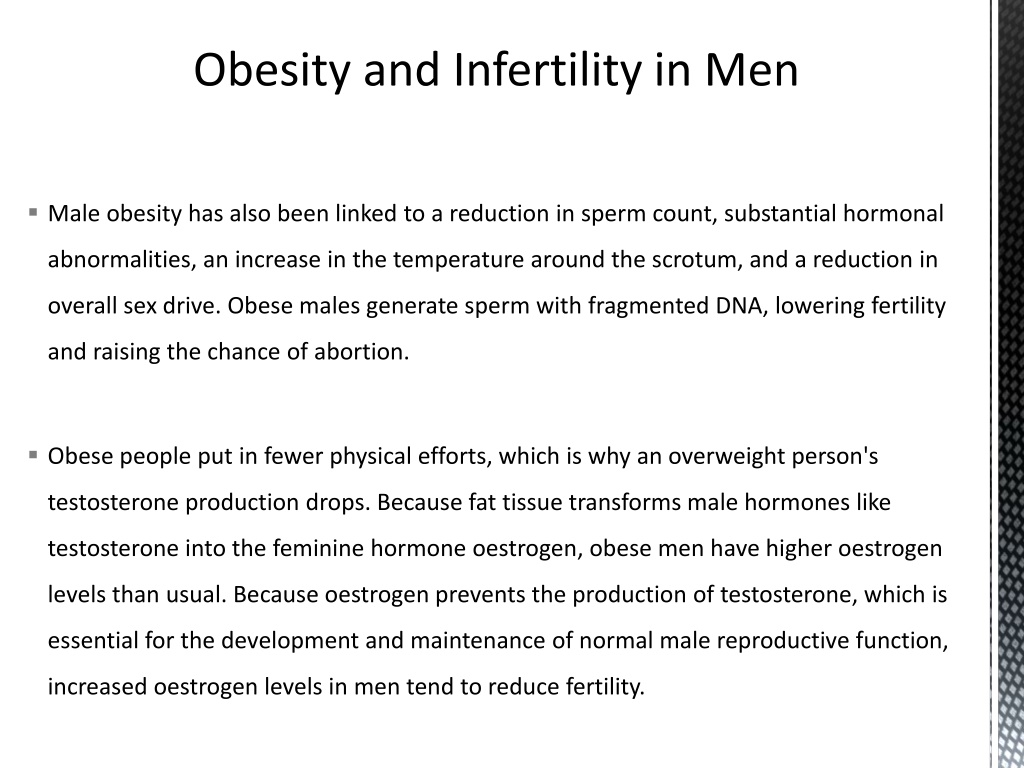 Obesity and Infertility in Men

▪ Male obesity has also been linked to a reduction in sperm count, substantial hormonal abnormalities, an increase in the temperature around the scrotum, and a reduction in overall sex drive. Obese males generate sperm with fragmented DNA, lowering fertility and raising the chance of abortion.

▪ Obese people put in fewer physical efforts, which is why an overweight person's testosterone production drops. Because fat tissue transforms male hormones like testosterone into the feminine hormone oestrogen, obese men have higher oestrogen levels than usual. Because oestrogen prevents the production of testosterone, which is essential for the development and maintenance of normal male reproductive function, increased oestrogen levels in men tend to reduce fertility.